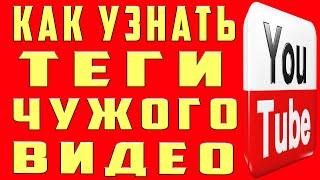 КАК УЗНАТЬ
ТЕГИ
ЧУЖОГО
ВИДЕО

You
Tube